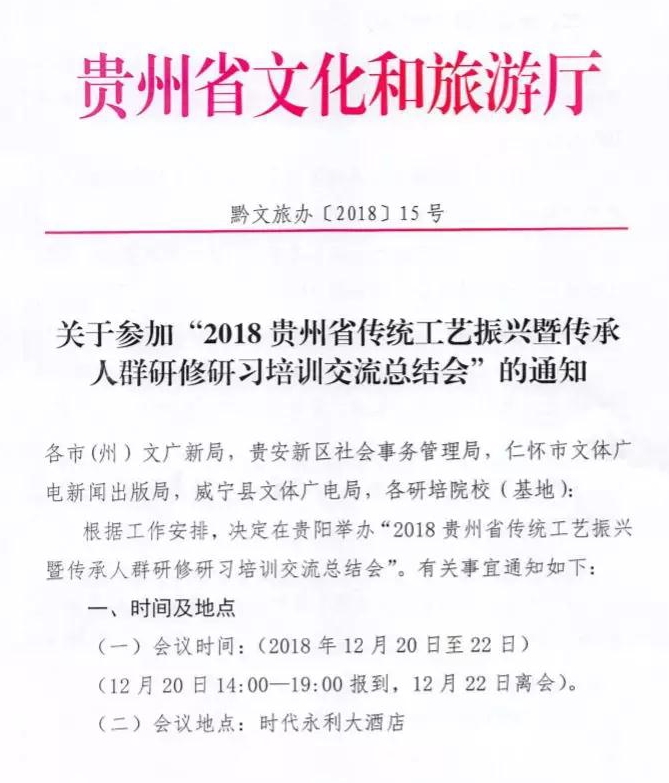 贵州省文化和旅游厅

黔文旅办〔2018〕15号

关于参加“2018贵州省传统工艺振兴暨传承人群研修研习培训交流总结会”的通知

各市（州）文广新局，贵安新区社会事务管理局，仁怀市文体广电新闻出版局，威宁县文体广电局，各研培院校（基地）：

根据工作安排，决定在贵阳举办“2018贵州省传统工艺振兴暨传承人群研修研习培训交流总结会”。有关事宜通知如下：

一、时间及地点

（一）会议时间：（2018年12月20日至22日）

（12月20日14:00—19:00报到，12月22日离会）。

（二）会议地点：时代永利大酒店